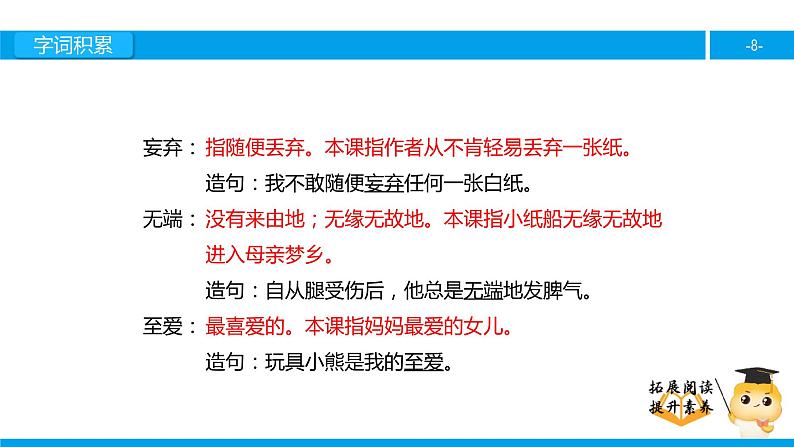 字词积累

-8-

妄弃：指随便丢弃。本课指作者从不肯轻易丢弃一张纸。

造句：我不敢随便妄弃任何一张白纸。

无端：没有来由地；无缘无故地。本课指小纸船无缘无故地进入母亲梦乡。

造句：自从腿受伤后，他总是无端地发脾气。

至爱：最喜爱的。本课指妈妈最爱的女儿。

造句：玩具小熊是我的至爱。

拓展阅读
提升素养